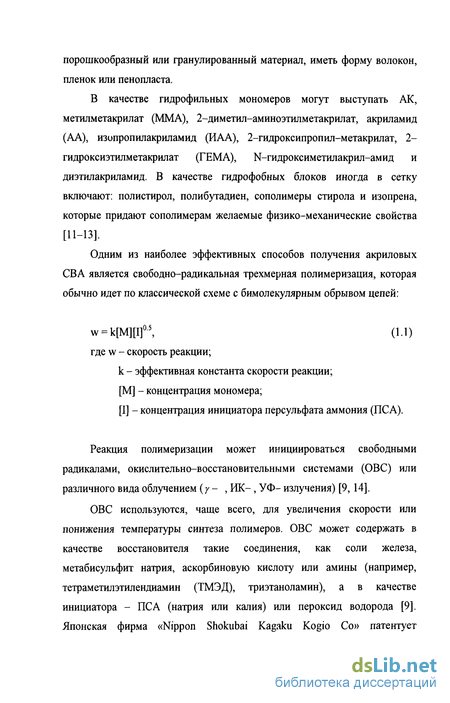 порошкообразный или гранулированный материал, иметь форму волокон, пленок или пенопласта.

В качестве гидрофильных мономеров могут выступать АК, метилметакрилат (ММА), 2–диметил–аминоэтилметакрилат, акриламид (АА), изопропилакриламид (ИАА), 2–гидроксипропил–метакрилат, 2–гидроксиэтилметакрилат (ГЕМА), N–гидроксиметилакрил–амид и диэтилакриламид. В качестве гидрофобных блоков иногда в сетку включают: полистирол, полибутадиен, сополимеры стирола и изопрена, которые придают сополимерам желаемые физико–механические свойства [11–13].

Одним из наиболее эффективных способов получения акриловых СВА является свободно–радикальная трехмерная полимеризация, которая обычно идет по классической схеме с бимолекулярным обрывом цепей:

$w = k[M][I]^{0.5}$, (1.1)

где w – скорость реакции;

k – эффективная константа скорости реакции;

[M] – концентрация мономера;

[I] – концентрация инициатора персульфата аммония (ПСА).

Реакция полимеризации может инициироваться свободными радикалами, окислительно–восстановительными системами (ОВС) или различного вида облучением ($\gamma$ – , ИК– , УФ– излучения) [9, 14].

ОВС используются, чаще всего, для увеличения скорости или понижения температуры синтеза полимеров. ОВС может содержать в качестве восстановителя такие соединения, как соли железа, метабисульфит натрия, аскорбиновую кислоту или амины (например, тетраметилэтилендиамин (ТМЭД), триэтаноламин), а в качестве инициатора – ПСА (натрия или калия) или пероксид водорода [9]. Японская фирма «Nippon Shokubai Kagaku Kogio Co» патентует

dsLib.net
библиотека диссертаций